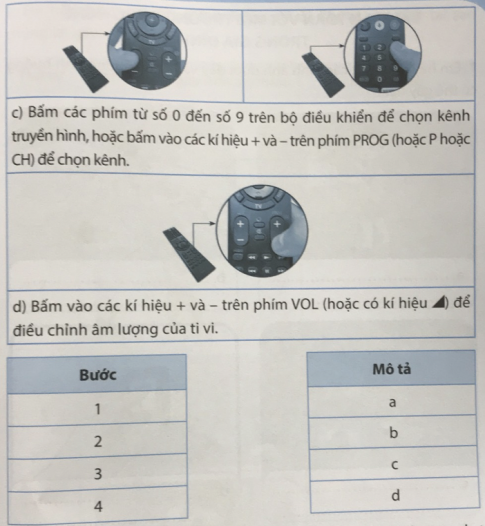 c) Bấm các phím từ số 0 đến số 9 trên bộ điều khiển để chọn kênh truyền hình, hoặc bấm vào các kí hiệu + và – trên phím PROG (hoặc P hoặc CH) để chọn kênh.

d) Bấm vào các kí hiệu + và – trên phím VOL (hoặc có kí hiệu ◢) để điều chỉnh âm lượng của ti vi.

| Bước |
|---|
| 1 |
| 2 |
| 3 |
| 4 |

| Mô tả |
|---|
| a |
| b |
| c |
| d |